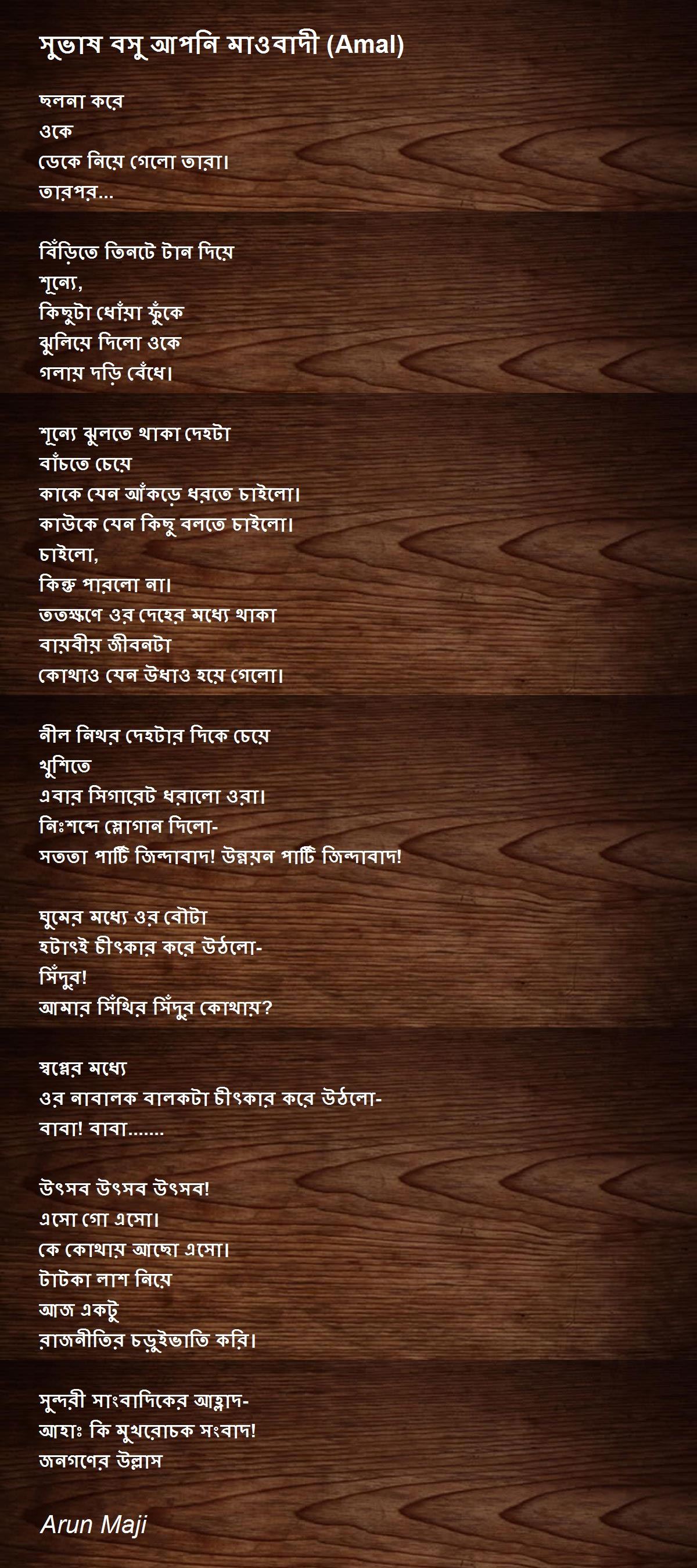 সুভাষ বসু আপনি মাওবাদী (Amal)

ছলনা করে
ওকে
ডেকে নিয়ে গেলো তারা।
তারপর...

বিঁড়িতে তিনটে টান দিয়ে
শূন্যে,
কিছুটা ধোঁয়া ফুঁকে
ঝুলিয়ে দিলো ওকে
গলায় দড়ি বেঁধে।

শূন্যে ঝুলতে থাকা দেহটা
বাঁচতে চেয়ে
কাকে যেন আঁকড়ে ধরতে চাইলো।
কাউকে যেন কিছু বলতে চাইলো।
চাইলো,
কিন্তু পারলো না।
ততক্ষণে ওর দেহের মধ্যে থাকা
বায়বীয় জীবনটা
কোথাও যেন উধাও হয়ে গেলো।

নীল নিথর দেহটার দিকে চেয়ে
খুশিতে
এবার সিগারেট ধরালো ওরা।
নিঃশব্দে স্লোগান দিলো-
সততা পার্টি জিন্দাবাদ! উন্নয়ন পার্টি জিন্দাবাদ!

ঘুমের মধ্যে ওর বৌটা
হটাৎই চীৎকার করে উঠলো-
সিঁদুর!
আমার সিঁথির সিঁদুর কোথায়?

স্বপ্নের মধ্যে
ওর নাবালক বালকটা চীৎকার করে উঠলো-
বাবা! বাবা.......

উৎসব উৎসব উৎসব!
এসো গো এসো।
কে কোথায় আছো এসো।
টাটকা লাশ নিয়ে
আজ একটু
রাজনীতির চড়ুইভাতি করি।

সুন্দরী সাংবাদিকের আহ্লাদ-
আহাঃ কি মুখরোচক সংবাদ!
জনগণের উল্লাস

Arun Maji